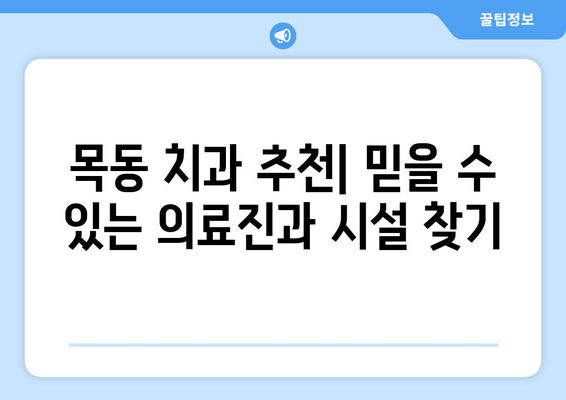 꿀팁정보

목동 치과 추천| 믿을 수 있는 의료진과 시설 찾기